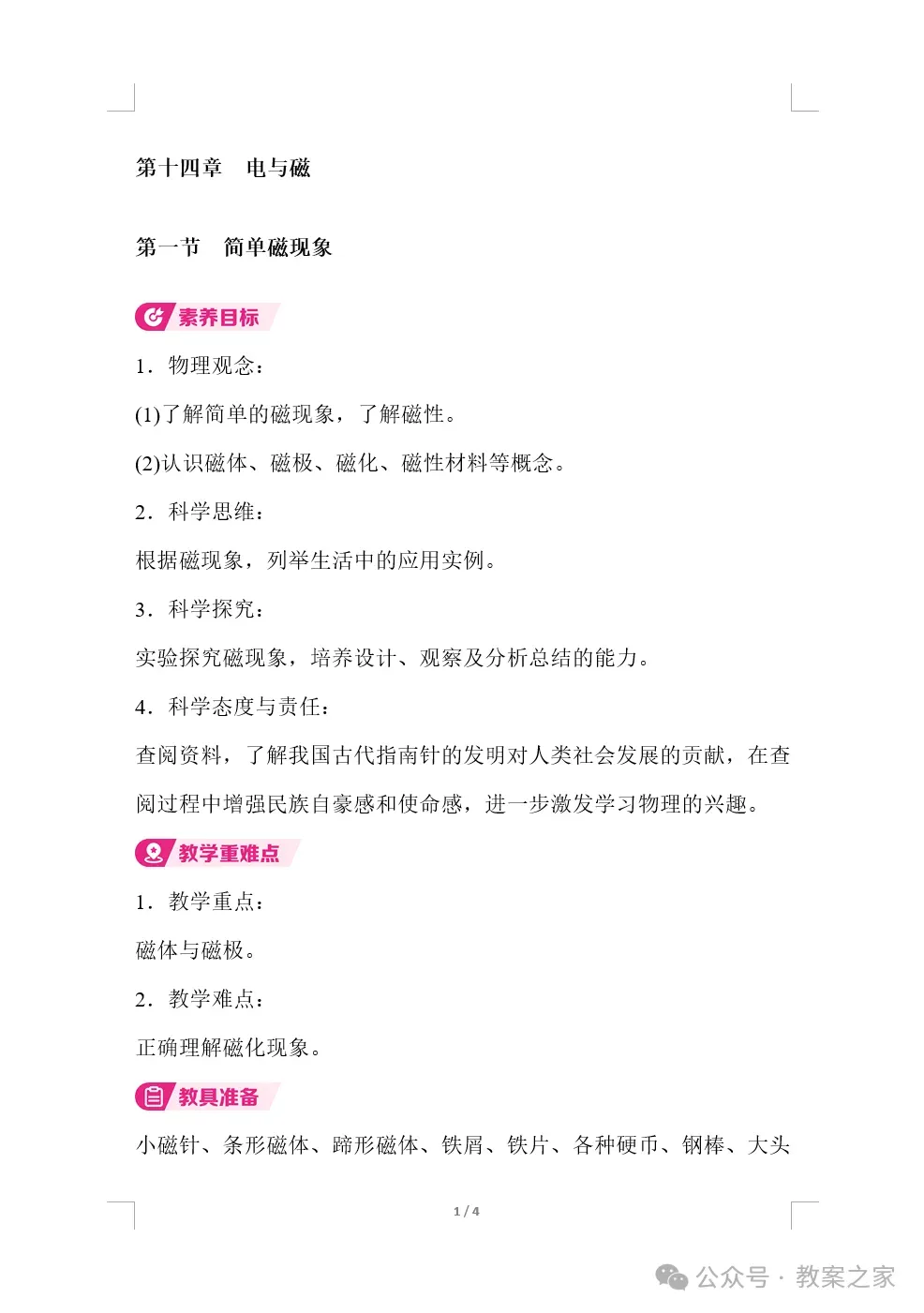 第十四章　电与磁

第一节　简单磁现象

素养目标

1．物理观念：

(1)了解简单的磁现象，了解磁性。

(2)认识磁体、磁极、磁化、磁性材料等概念。

2．科学思维：

根据磁现象，列举生活中的应用实例。

3．科学探究：

实验探究磁现象，培养设计、观察及分析总结的能力。

4．科学态度与责任：

查阅资料，了解我国古代指南针的发明对人类社会发展的贡献，在查阅过程中增强民族自豪感和使命感，进一步激发学习物理的兴趣。

教学重难点

1．教学重点：

磁体与磁极。

2．教学难点：

正确理解磁化现象。

教具准备

小磁针、条形磁体、蹄形磁体、铁屑、铁片、各种硬币、钢棒、大头

1 / 4

公众号 · 教案之家